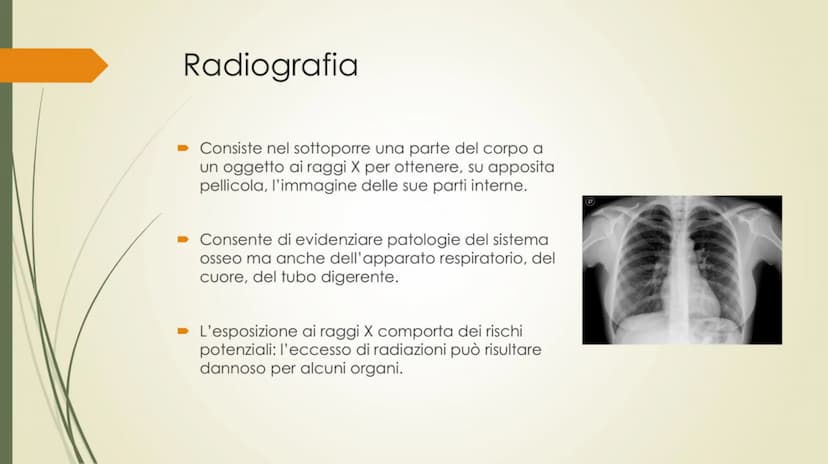 Radiografia

Consiste nel sottoporre una parte del corpo a un oggetto ai raggi X per ottenere, su apposita pellicola, l'immagine delle sue parti interne.

Consente di evidenziare patologie del sistema osseo ma anche dell'apparato respiratorio, del cuore, del tubo digerente.

L'esposizione ai raggi X comporta dei rischi potenziali: l'eccesso di radiazioni può risultare dannoso per alcuni organi.